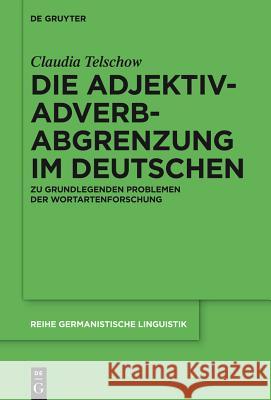 DE GRUYTER

Claudia Telschow

DIE ADJEKTIV-ADVERB-ABGRENZUNG IM DEUTSCHEN

ZU GRUNDLEGENDEN PROBLEMEN DER WORTARTENFORSCHUNG

REIHE GERMANISTISCHE LINGUISTIK

DE G

Kraina Książek